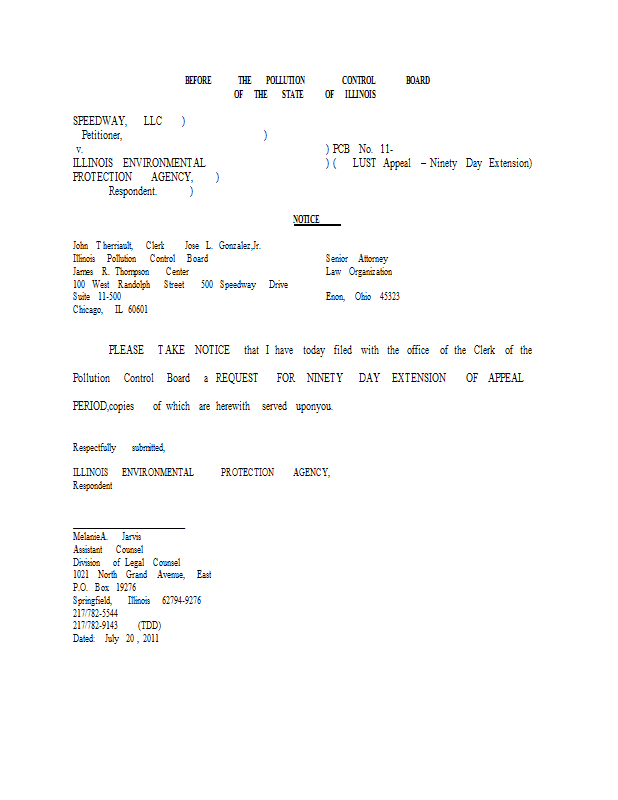 BEFORE THE POLLUTION CONTROL BOARD
OF THE STATE OF ILLINOIS

SPEEDWAY, LLC )
Petitioner, )
v. ) PCB No. 11-
ILLINOIS ENVIRONMENTAL ) ( LUST Appeal – Ninety Day Extension)
PROTECTION AGENCY, )
Respondent. )

NOTICE

John Therriault, Clerk Jose L. Gonzalez,Jr.
Illinois Pollution Control Board Senior Attorney
James R. Thompson Center Law Organization
100 West Randolph Street 500 Speedway Drive
Suite 11-500 Enon, Ohio 45323
Chicago, IL 60601

PLEASE TAKE NOTICE that I have today filed with the office of the Clerk of the Pollution Control Board a REQUEST FOR NINETY DAY EXTENSION OF APPEAL PERIOD,copies of which are herewith served uponyou.

Respectfully submitted,

ILLINOIS ENVIRONMENTAL PROTECTION AGENCY,
Respondent

MelanieA. Jarvis
Assistant Counsel
Division of Legal Counsel
1021 North Grand Avenue, East
P.O. Box 19276
Springfield, Illinois 62794-9276
217/782-5544
217/782-9143 (TDD)
Dated: July 20 , 2011